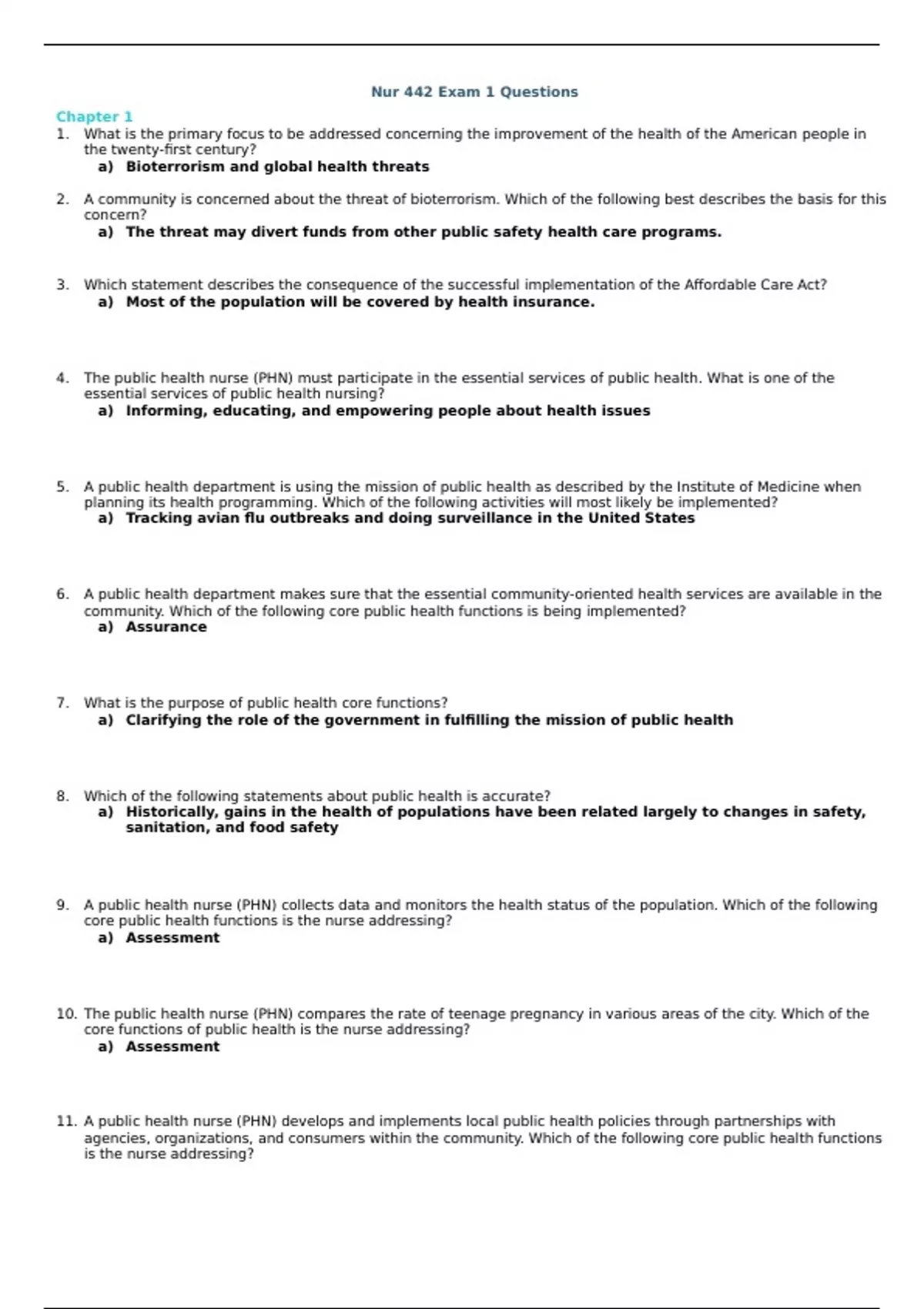 Nur 442 Exam 1 Questions

Chapter 1

1. What is the primary focus to be addressed concerning the improvement of the health of the American people in the twenty-first century?
a) Bioterrorism and global health threats

2. A community is concerned about the threat of bioterrorism. Which of the following best describes the basis for this concern?
a) The threat may divert funds from other public safety health care programs.

3. Which statement describes the consequence of the successful implementation of the Affordable Care Act?
a) Most of the population will be covered by health insurance.

4. The public health nurse (PHN) must participate in the essential services of public health. What is one of the essential services of public health nursing?
a) Informing, educating, and empowering people about health issues

5. A public health department is using the mission of public health as described by the Institute of Medicine when planning its health programming. Which of the following activities will most likely be implemented?
a) Tracking avian flu outbreaks and doing surveillance in the United States

6. A public health department makes sure that the essential community-oriented health services are available in the community. Which of the following core public health functions is being implemented?
a) Assurance

7. What is the purpose of public health core functions?
a) Clarifying the role of the government in fulfilling the mission of public health

8. Which of the following statements about public health is accurate?
a) Historically, gains in the health of populations have been related largely to changes in safety, sanitation, and food safety

9. A public health nurse (PHN) collects data and monitors the health status of the population. Which of the following core public health functions is the nurse addressing?
a) Assessment

10. The public health nurse (PHN) compares the rate of teenage pregnancy in various areas of the city. Which of the core functions of public health is the nurse addressing?
a) Assessment

11. A public health nurse (PHN) develops and implements local public health policies through partnerships with agencies, organizations, and consumers within the community. Which of the following core public health functions is the nurse addressing?